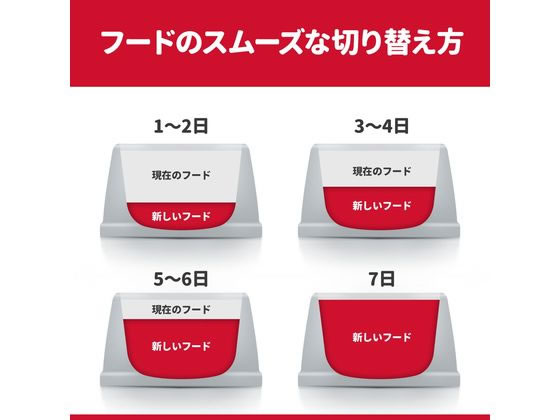 フードのスムーズな切り替え方

1〜2日

現在のフード

新しいフード

3〜4日

現在のフード

新しいフード

5〜6日

現在のフード

新しいフード

7日

新しいフード